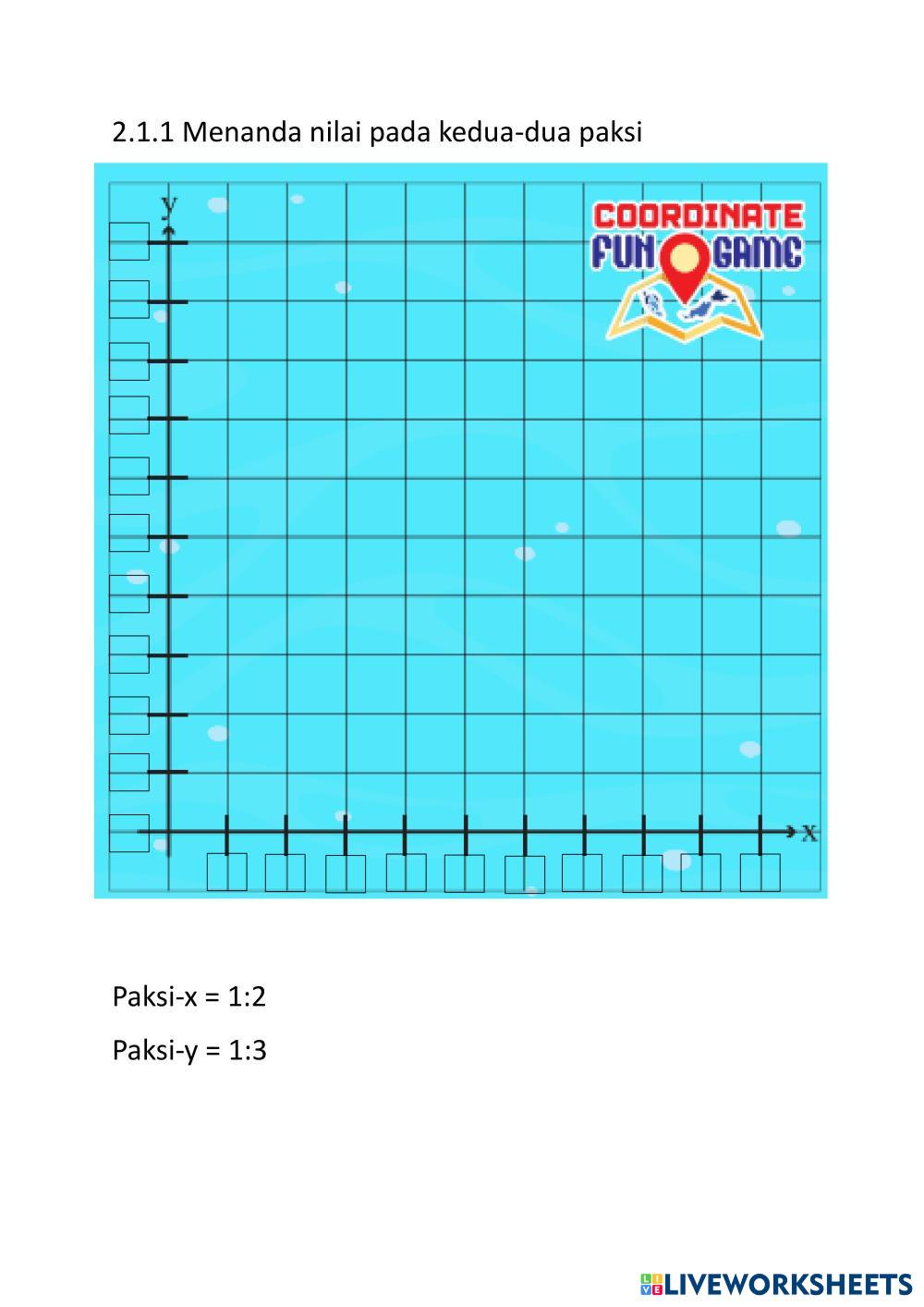 2.1.1 Menanda nilai pada kedua-dua paksi

y

COORDINATE
FUN GAME

x

Paksi-x = 1:2

Paksi-y = 1:3

LIVEWORKSHEETS